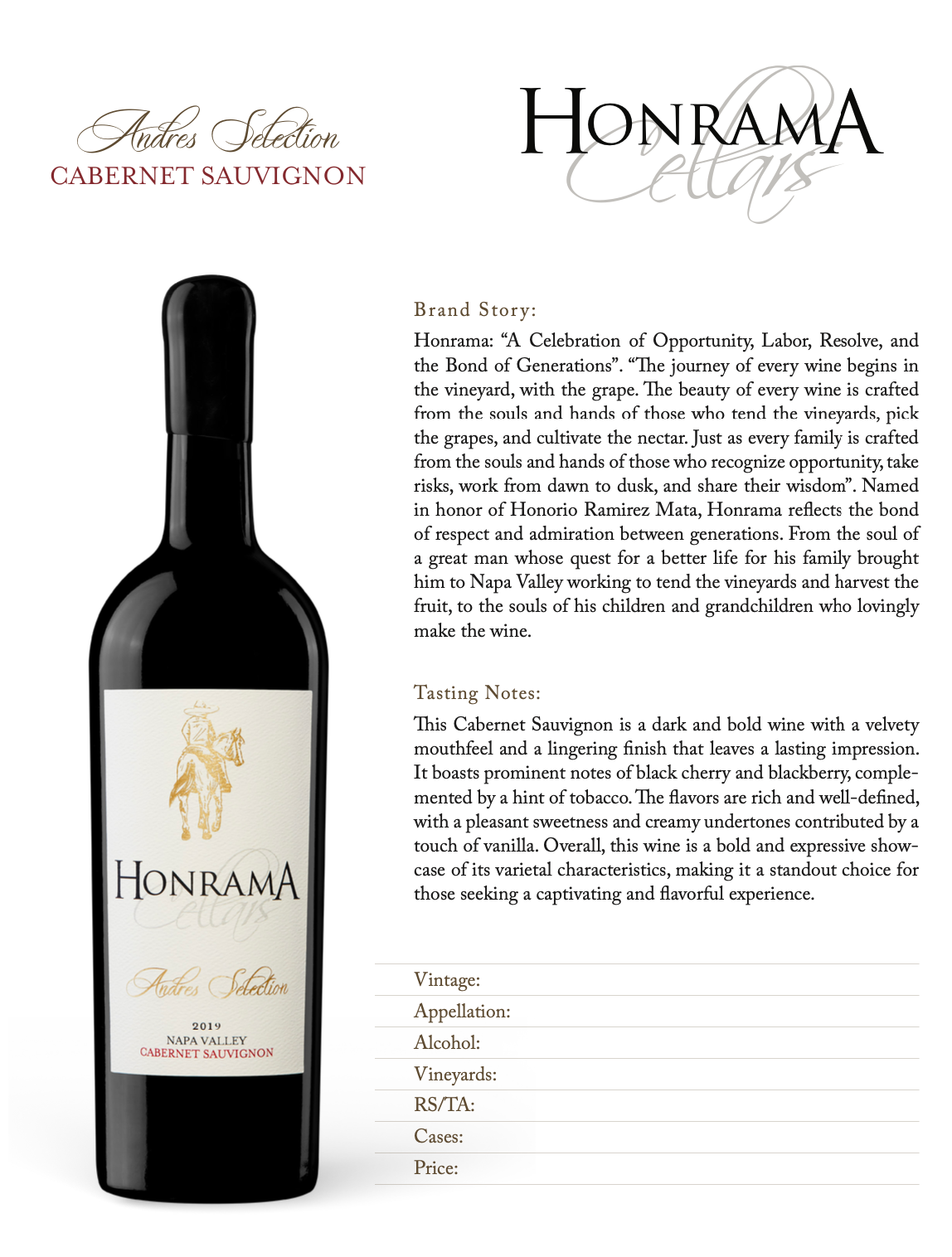 Andres Selection
CABERNET SAUVIGNON

HONRAMA
Cellars

HONRAMA
Cellars

Andres Selection

2019
NAPA VALLEY
CABERNET SAUVIGNON

Brand Story:

Honrama: "A Celebration of Opportunity, Labor, Resolve, and the Bond of Generations". "The journey of every wine begins in the vineyard, with the grape. The beauty of every wine is crafted from the souls and hands of those who tend the vineyards, pick the grapes, and cultivate the nectar. Just as every family is crafted from the souls and hands of those who recognize opportunity, take risks, work from dawn to dusk, and share their wisdom". Named in honor of Honorio Ramirez Mata, Honrama reflects the bond of respect and admiration between generations. From the soul of a great man whose quest for a better life for his family brought him to Napa Valley working to tend the vineyards and harvest the fruit, to the souls of his children and grandchildren who lovingly make the wine.

Tasting Notes:

This Cabernet Sauvignon is a dark and bold wine with a velvety mouthfeel and a lingering finish that leaves a lasting impression. It boasts prominent notes of black cherry and blackberry, complemented by a hint of tobacco. The flavors are rich and well-defined, with a pleasant sweetness and creamy undertones contributed by a touch of vanilla. Overall, this wine is a bold and expressive showcase of its varietal characteristics, making it a standout choice for those seeking a captivating and flavorful experience.

Vintage:
Appellation:
Alcohol:
Vineyards:
RS/TA:
Cases:
Price: